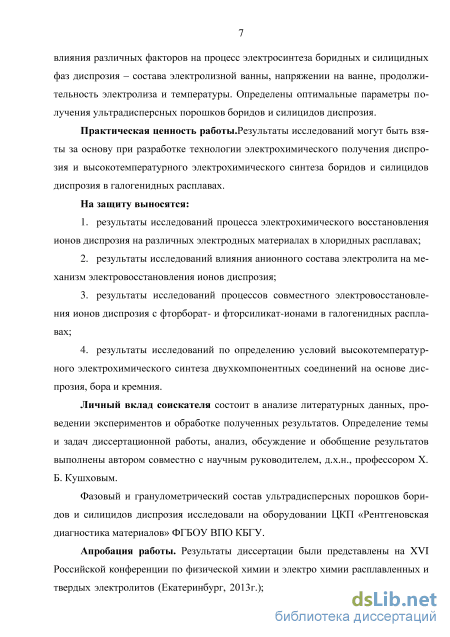 7

влияния различных факторов на процесс электросинтеза боридных и силицидных фаз диспрозия – состава электролизной ванны, напряжении на ванне, продолжительность электролиза и температуры. Определены оптимальные параметры получения ультрадисперсных порошков боридов и силицидов диспрозия.

Практическая ценность работы.Результаты исследований могут быть взяты за основу при разработке технологии электрохимического получения диспрозия и высокотемпературного электрохимического синтеза боридов и силицидов диспрозия в галогенидных расплавах.

На защиту выносятся:

1. результаты исследований процесса электрохимического восстановления ионов диспрозия на различных электродных материалах в хлоридных расплавах;

2. результаты исследований влияния анионного состава электролита на механизм электровосстановления ионов диспрозия;

3. результаты исследований процессов совместного электровосстановления ионов диспрозия с фторборат- и фторсиликат-ионами в галогенидных расплавах;

4. результаты исследований по определению условий высокотемпературного электрохимического синтеза двухкомпонентных соединений на основе диспрозия, бора и кремния.

Личный вклад соискателя состоит в анализе литературных данных, проведении экспериментов и обработке полученных результатов. Определение темы и задач диссертационной работы, анализ, обсуждение и обобщение результатов выполнены автором совместно с научным руководителем, д.х.н., профессором Х. Б. Кушховым.

Фазовый и гранулометрический состав ультрадисперсных порошков боридов и силицидов диспрозия исследовали на оборудовании ЦКП «Рентгеновская диагностика материалов» ФГБОУ ВПО КБГУ.

Апробация работы. Результаты диссертации были представлены на XVI Российской конференции по физической химии и электро химии расплавленных и твердых электролитов (Екатеринбург, 2013г.);

dsLib.net
библиотека диссертаций